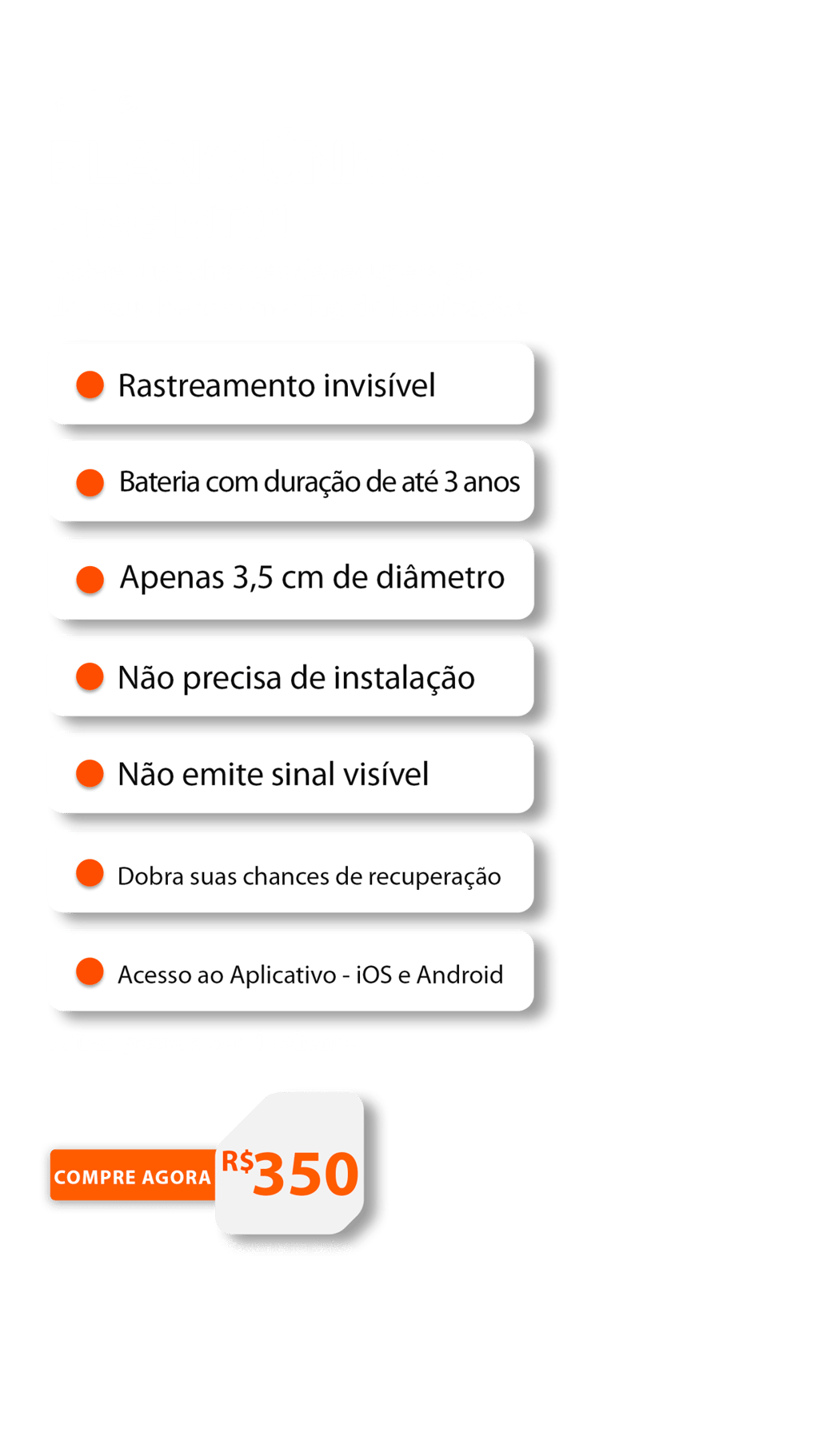 • Rastreamento invisível

• Bateria com duração de até 3 anos

• Apenas 3,5 cm de diâmetro

• Não precisa de instalação

• Não emite sinal visível

• Dobra suas chances de recuperação

• Acesso ao Aplicativo - iOS e Android

COMPRE AGORA

R$350